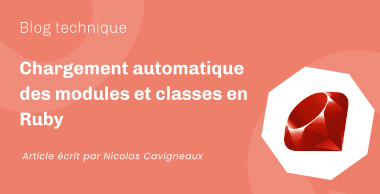 Blog technique

Chargement automatique des modules et classes en Ruby

Article écrit par Nicolas Cavigneaux